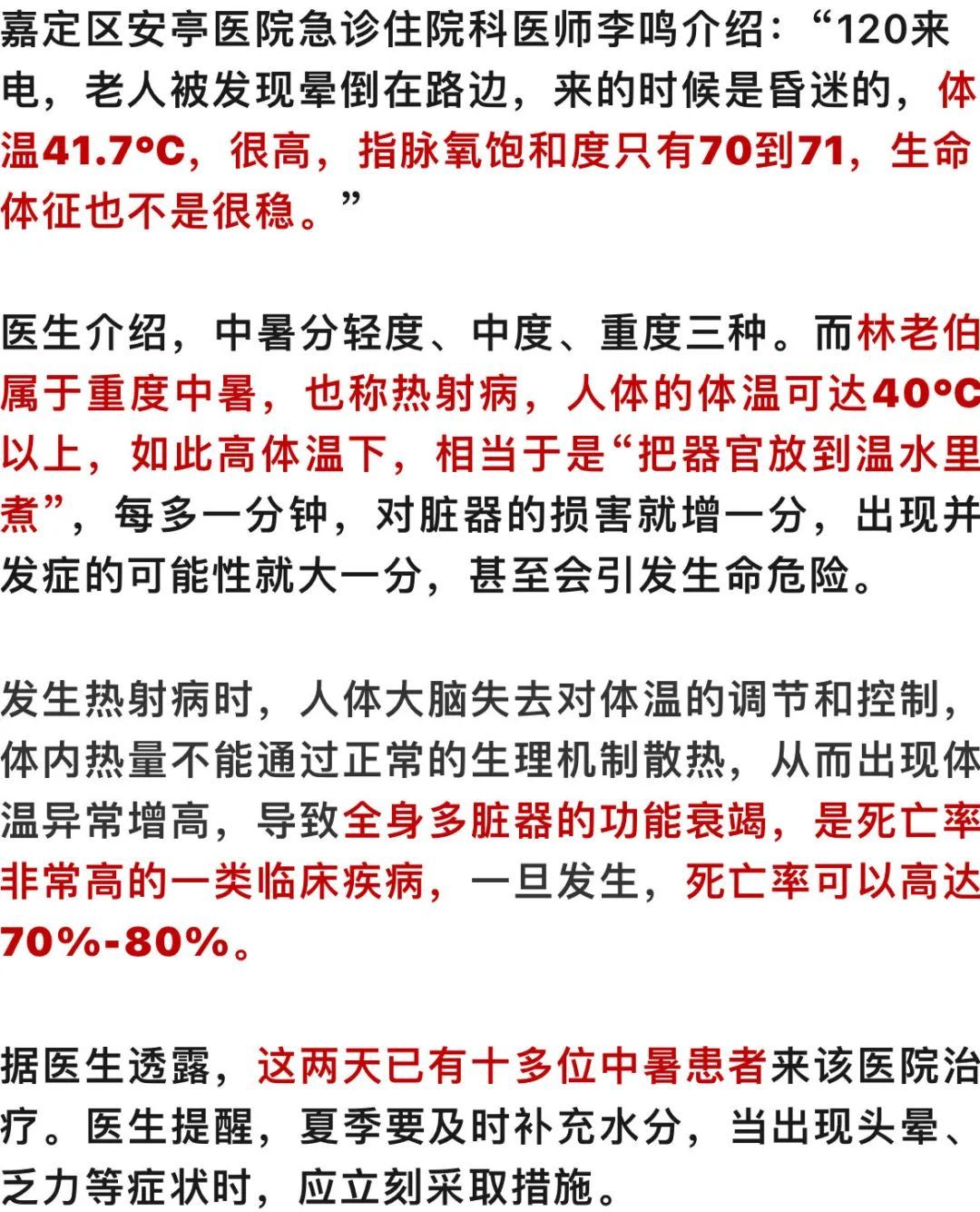 嘉定区安亭医院急诊住院科医师李鸣介绍：“120来电，老人被发现晕倒在路边，来的时候是昏迷的，体温41.7°C，很高，指脉氧饱和度只有70到71，生命体征也不是很稳。”

医生介绍，中暑分轻度、中度、重度三种。而林老伯属于重度中暑，也称热射病，人体的体温可达40°C以上，如此高体温下，相当于是“把器官放到温水里煮”，每多一分钟，对脏器的损害就增一分，出现并发症的可能性就大一分，甚至会引发生命危险。

发生热射病时，人体大脑失去对体温的调节和控制，体内热量不能通过正常的生理机制散热，从而出现体温异常增高，导致全身多脏器的功能衰竭，是死亡率非常高的一类临床疾病，一旦发生，死亡率可以高达70%-80%。

据医生透露，这两天已有十多位中暑患者来该医院治疗。医生提醒，夏季要及时补充水分，当出现头晕、乏力等症状时，应立刻采取措施。